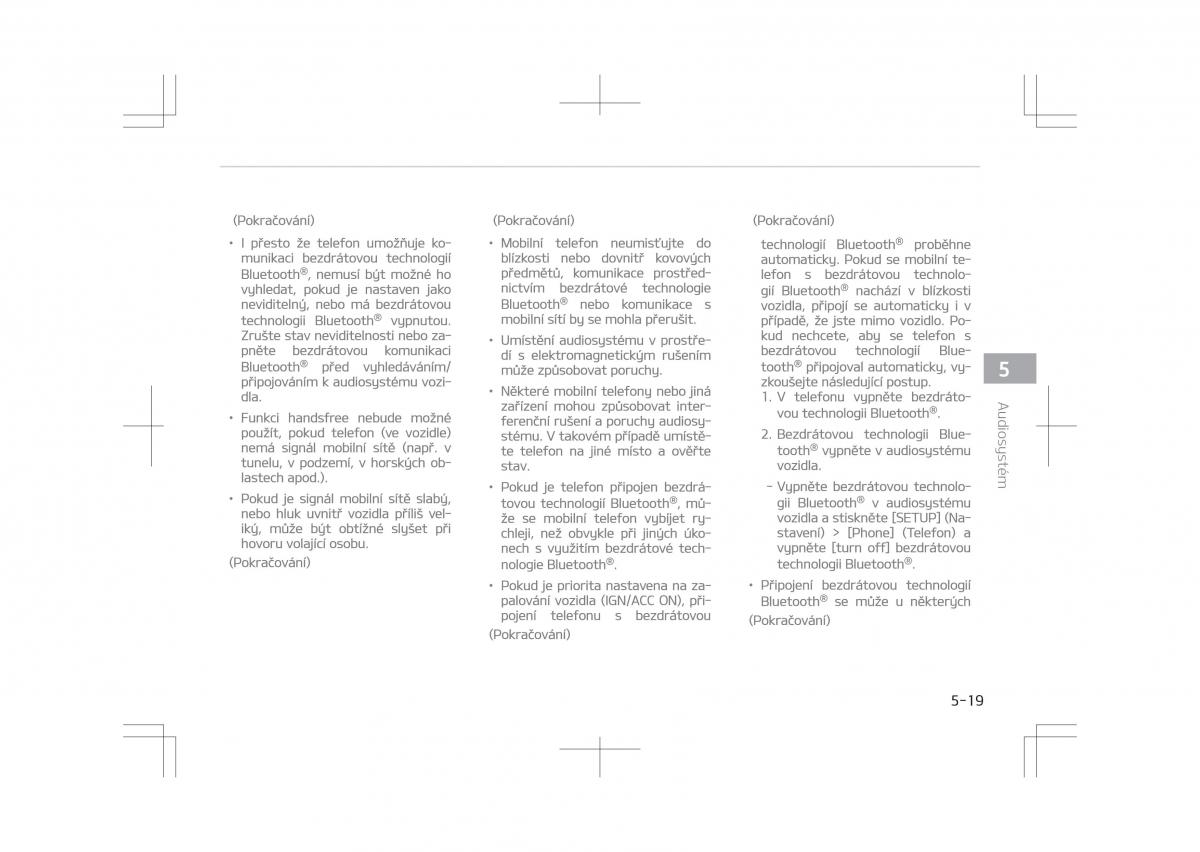 (Pokračování)

• I přesto že telefon umožňuje komunikaci bezdrátovou technologií Bluetooth®, nemusí být možné ho vyhledat, pokud je nastaven jako neviditelný, nebo má bezdrátovou technologii Bluetooth® vypnutou. Zrušte stav neviditelnosti nebo zapněte bezdrátovou komunikaci Bluetooth® před vyhledáváním/připojováním k audiosystému vozidla.

• Funkci handsfree nebude možné použít, pokud telefon (ve vozidle) nemá signál mobilní sítě (např. v tunelu, v podzemí, v horských oblastech apod.).

• Pokud je signál mobilní sítě slabý, nebo hluk uvnitř vozidla příliš veliký, může být obtížné slyšet při hovoru volající osobu.

(Pokračování)

(Pokračování)

• Mobilní telefon neumisťujte do blízkosti nebo dovnitř kovových předmětů, komunikace prostřednictvím bezdrátové technologie Bluetooth® nebo komunikace s mobilní sítí by se mohla přerušit.

• Umístění audiosystému v prostředí s elektromagnetickým rušením může způsobovat poruchy.

• Některé mobilní telefony nebo jiná zařízení mohou způsobovat interferenční rušení a poruchy audiosystému. V takovém případě umístěte telefon na jiné místo a ověřte stav.

• Pokud je telefon připojen bezdrátovou technologií Bluetooth®, může se mobilní telefon vybíjet rychleji, než obvykle při jiných úkonech s využitím bezdrátové technologie Bluetooth®.

• Pokud je priorita nastavena na zapalování vozidla (IGN/ACC ON), připojení telefonu s bezdrátovou

(Pokračování)

(Pokračování)

technologií Bluetooth® proběhne automaticky. Pokud se mobilní telefon s bezdrátovou technologií Bluetooth® nachází v blízkosti vozidla, připojí se automaticky i v případě, že jste mimo vozidlo. Pokud nechcete, aby se telefon s bezdrátovou technologií Bluetooth® připojoval automaticky, vyzkoušejte následující postup.

1. V telefonu vypněte bezdrátovou technologii Bluetooth®.

2. Bezdrátovou technologii Bluetooth® vypněte v audiosystému vozidla.

- Vypněte bezdrátovou technologii Bluetooth® v audiosystému vozidla a stiskněte [SETUP] (Nastavení) > [Phone] (Telefon) a vypněte [turn off] bezdrátovou technologii Bluetooth®.

• Připojení bezdrátovou technologií Bluetooth® se může u některých

(Pokračování)

5

Audiosystém

5-19